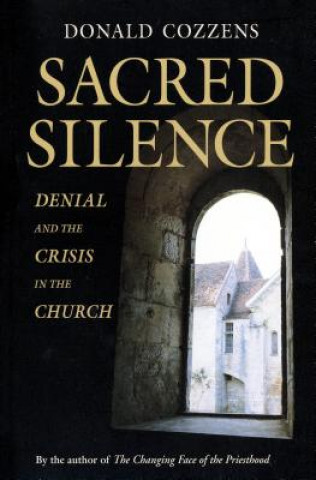 DONALD COZZENS

SACRED SILENCE

DENIAL AND THE CRISIS IN THE CHURCH

By the author of The Changing Face of the Priesthood